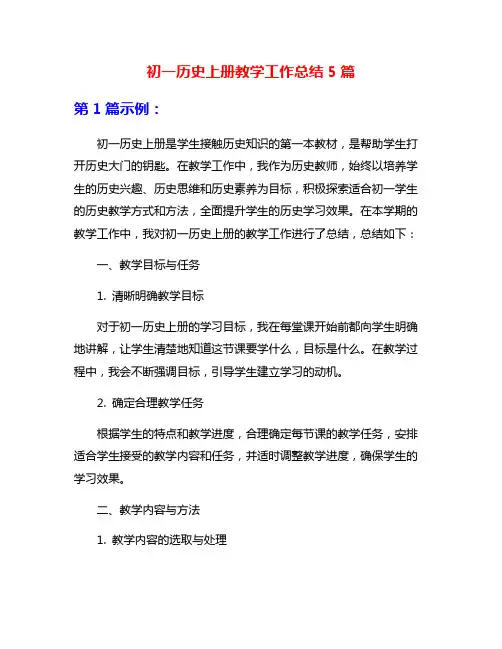 初一历史上册教学工作总结 5 篇

第 1 篇示例：

初一历史上册是学生接触历史知识的第一本教材，是帮助学生打开历史大门的钥匙。在教学工作中，我作为历史教师，始终以培养学生的历史兴趣、历史思维和历史素养为目标，积极探索适合初一学生的历史教学方式和方法，全面提升学生的历史学习效果。在本学期的教学工作中，我对初一历史上册的教学工作进行了总结，总结如下：

一、教学目标与任务

1. 清晰明确教学目标

对于初一历史上册的学习目标，我在每堂课开始前都向学生明确地讲解，让学生清楚地知道这节课要学什么，目标是什么。在教学过程中，我会不断强调目标，引导学生建立学习的动机。

2. 确定合理教学任务

根据学生的特点和教学进度，合理确定每节课的教学任务，安排适合学生接受的教学内容和任务，并适时调整教学进度，确保学生的学习效果。

二、教学内容与方法

1. 教学内容的选取与处理